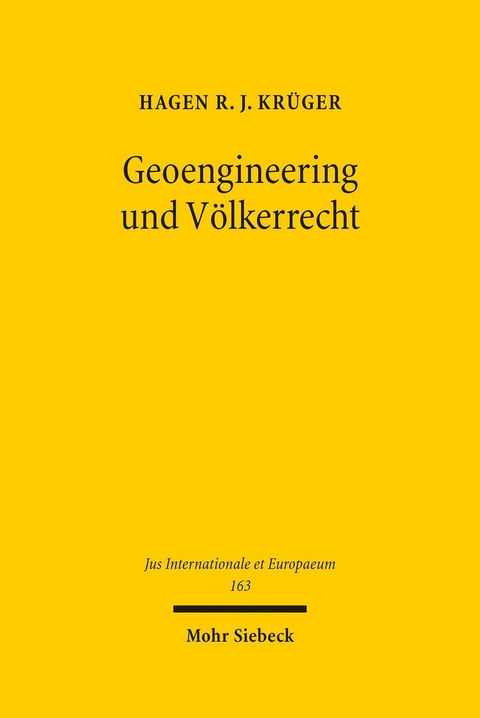 HAGEN R. J. KRÜGER

Geoengineering und Völkerrecht

Jus Internationale et Europaeum
163

Mohr Siebeck